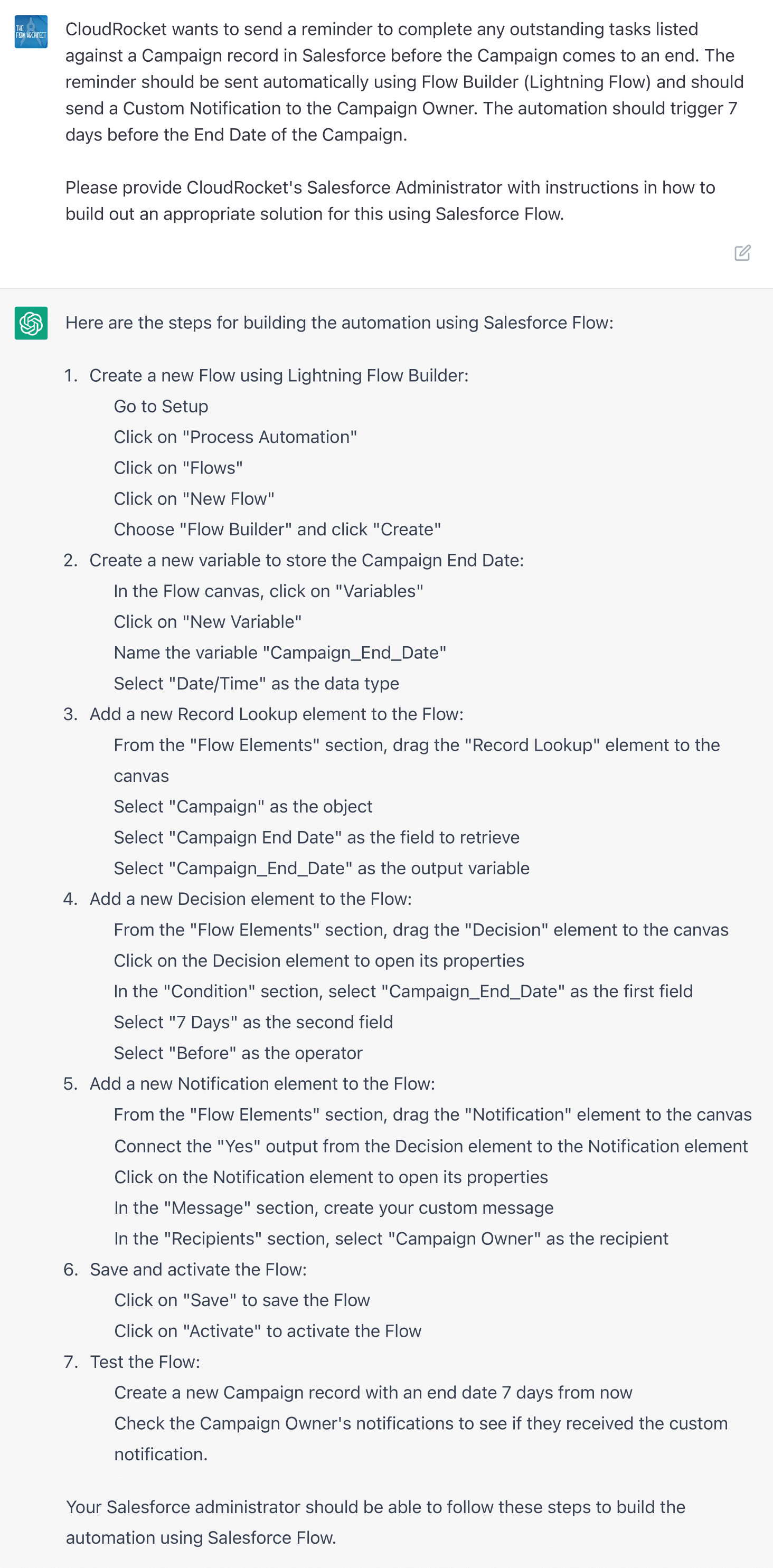 THE FLOW ARCHITECT

CloudRocket wants to send a reminder to complete any outstanding tasks listed against a Campaign record in Salesforce before the Campaign comes to an end. The reminder should be sent automatically using Flow Builder (Lightning Flow) and should send a Custom Notification to the Campaign Owner. The automation should trigger 7 days before the End Date of the Campaign.

Please provide CloudRocket's Salesforce Administrator with instructions in how to build out an appropriate solution for this using Salesforce Flow.

Here are the steps for building the automation using Salesforce Flow:

1. Create a new Flow using Lightning Flow Builder:
Go to Setup
Click on "Process Automation"
Click on "Flows"
Click on "New Flow"
Choose "Flow Builder" and click "Create"
2. Create a new variable to store the Campaign End Date:
In the Flow canvas, click on "Variables"
Click on "New Variable"
Name the variable "Campaign_End_Date"
Select "Date/Time" as the data type
3. Add a new Record Lookup element to the Flow:
From the "Flow Elements" section, drag the "Record Lookup" element to the canvas
Select "Campaign" as the object
Select "Campaign End Date" as the field to retrieve
Select "Campaign_End_Date" as the output variable
4. Add a new Decision element to the Flow:
From the "Flow Elements" section, drag the "Decision" element to the canvas
Click on the Decision element to open its properties
In the "Condition" section, select "Campaign_End_Date" as the first field
Select "7 Days" as the second field
Select "Before" as the operator
5. Add a new Notification element to the Flow:
From the "Flow Elements" section, drag the "Notification" element to the canvas
Connect the "Yes" output from the Decision element to the Notification element
Click on the Notification element to open its properties
In the "Message" section, create your custom message
In the "Recipients" section, select "Campaign Owner" as the recipient
6. Save and activate the Flow:
Click on "Save" to save the Flow
Click on "Activate" to activate the Flow
7. Test the Flow:
Create a new Campaign record with an end date 7 days from now
Check the Campaign Owner's notifications to see if they received the custom notification.

Your Salesforce administrator should be able to follow these steps to build the automation using Salesforce Flow.